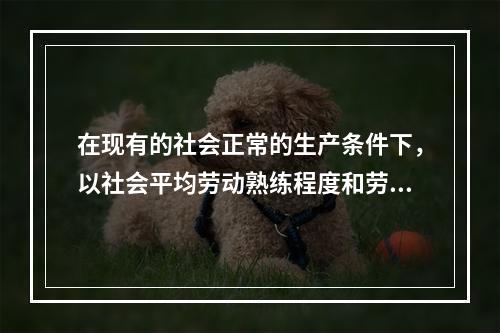 在现有的社会正常的生产条件下，以社会平均劳动熟练程度和劳...